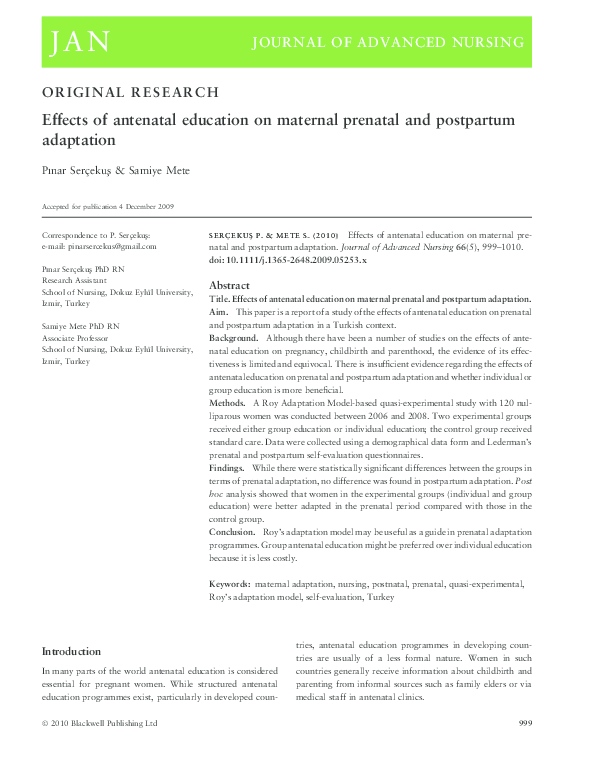 JAN JOURNAL OF ADVANCED NURSING

ORIGINAL RESEARCH

Effects of antenatal education on maternal prenatal and postpartum adaptation

Pınar Serçekuş & Samiye Mete

Accepted for publication 4 December 2009

Correspondence to P. Serçekuş:
e-mail: pinarsercekus@gmail.com

Pınar Serçekuş PhD RN
Research Assistant
School of Nursing, Dokuz Eylül University, Izmir, Turkey

Samiye Mete PhD RN
Associate Professor
School of Nursing, Dokuz Eylül University, Izmir, Turkey

SERÇEKUŞ P. & METE S. (2010) Effects of antenatal education on maternal prenatal and postpartum adaptation. Journal of Advanced Nursing 66(5), 999–1010. doi: 10.1111/j.1365-2648.2009.05253.x

Abstract

Title. Effects of antenatal education on maternal prenatal and postpartum adaptation.

Aim. This paper is a report of a study of the effects of antenatal education on prenatal and postpartum adaptation in a Turkish context.

Background. Although there have been a number of studies on the effects of antenatal education on pregnancy, childbirth and parenthood, the evidence of its effectiveness is limited and equivocal. There is insufficient evidence regarding the effects of antenatal education on prenatal and postpartum adaptation and whether individual or group education is more beneficial.

Methods. A Roy Adaptation Model-based quasi-experimental study with 120 nulliparous women was conducted between 2006 and 2008. Two experimental groups received either group education or individual education; the control group received standard care. Data were collected using a demographical data form and Lederman's prenatal and postpartum self-evaluation questionnaires.

Findings. While there were statistically significant differences between the groups in terms of prenatal adaptation, no difference was found in postpartum adaptation. Post hoc analysis showed that women in the experimental groups (individual and group education) were better adapted in the prenatal period compared with those in the control group.

Conclusion. Roy's adaptation model may be useful as a guide in prenatal adaptation programmes. Group antenatal education might be preferred over individual education because it is less costly.

Keywords: maternal adaptation, nursing, postnatal, prenatal, quasi-experimental, Roy's adaptation model, self-evaluation, Turkey

Introduction

In many parts of the world antenatal education is considered essential for pregnant women. While structured antenatal education programmes exist, particularly in developed countries, antenatal education programmes in developing countries are usually of a less formal nature. Women in such countries generally receive information about childbirth and parenting from informal sources such as family elders or via medical staff in antenatal clinics.

© 2010 Blackwell Publishing Ltd

999